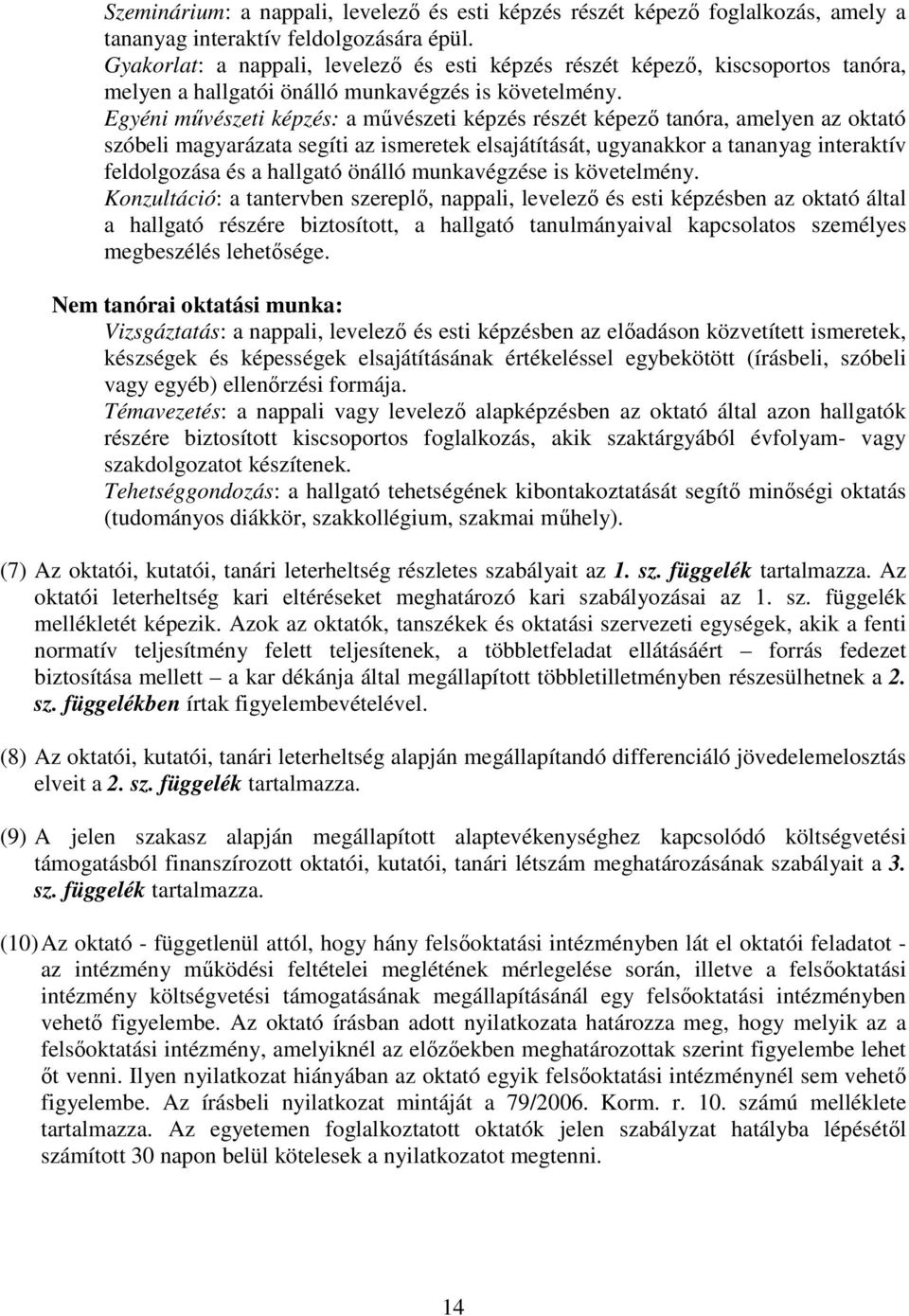 Szeminárium: a nappali, levelező és esti képzés részét képező foglalkozás, amely a tananyag interaktív feldolgozására épül.
Gyakorlat: a nappali, levelező és esti képzés részét képező, kiscsoportos tanóra, melyen a hallgatói önálló munkavégzés is követelmény.
Egyéni művészeti képzés: a művészeti képzés részét képező tanóra, amelyen az oktató szóbeli magyarázata segíti az ismeretek elsajátítását, ugyanakkor a tananyag interaktív feldolgozása és a hallgató önálló munkavégzése is követelmény.
Konzultáció: a tantervben szereplő, nappali, levelező és esti képzésben az oktató által a hallgató részére biztosított, a hallgató tanulmányaival kapcsolatos személyes megbeszélés lehetősége.

Nem tanórai oktatási munka:
Vizsgáztatás: a nappali, levelező és esti képzésben az előadáson közvetített ismeretek, készségek és képességek elsajátításának értékeléssel egybekötött (írásbeli, szóbeli vagy egyéb) ellenőrzési formája.
Témavezetés: a nappali vagy levelező alapképzésben az oktató által azon hallgatók részére biztosított kiscsoportos foglalkozás, akik szaktárgyából évfolyam- vagy szakdolgozatot készítenek.
Tehetséggondozás: a hallgató tehetségének kibontakoztatását segítő minőségi oktatás (tudományos diákkör, szakkollégium, szakmai műhely).

(7) Az oktatói, kutatói, tanári leterheltség részletes szabályait az 1. sz. függelék tartalmazza. Az oktatói leterheltség kari eltéréseket meghatározó kari szabályozásai az 1. sz. függelék mellékletét képezik. Azok az oktatók, tanszékek és oktatási szervezeti egységek, akik a fenti normatív teljesítmény felett teljesítenek, a többletfeladat ellátásáért – forrás fedezet biztosítása mellett – a kar dékánja által megállapított többletilletményben részesülhetnek a 2. sz. függelékben írtak figyelembevételével.

(8) Az oktatói, kutatói, tanári leterheltség alapján megállapítandó differenciáló jövedelemelosztás elveit a 2. sz. függelék tartalmazza.

(9) A jelen szakasz alapján megállapított alaptevékenységhez kapcsolódó költségvetési támogatásból finanszírozott oktatói, kutatói, tanári létszám meghatározásának szabályait a 3. sz. függelék tartalmazza.

(10) Az oktató - függetlenül attól, hogy hány felsőoktatási intézményben lát el oktatói feladatot - az intézmény működési feltételei meglétének mérlegelése során, illetve a felsőoktatási intézmény költségvetési támogatásának megállapításánál egy felsőoktatási intézményben vehető figyelembe. Az oktató írásban adott nyilatkozata határozza meg, hogy melyik az a felsőoktatási intézmény, amelyiknél az előzőekben meghatározottak szerint figyelembe lehet őt venni. Ilyen nyilatkozat hiányában az oktató egyik felsőoktatási intézménynél sem vehető figyelembe. Az írásbeli nyilatkozat mintáját a 79/2006. Korm. r. 10. számú melléklete tartalmazza. Az egyetemen foglalkoztatott oktatók jelen szabályzat hatályba lépésétől számított 30 napon belül kötelesek a nyilatkozatot megtenni.

14